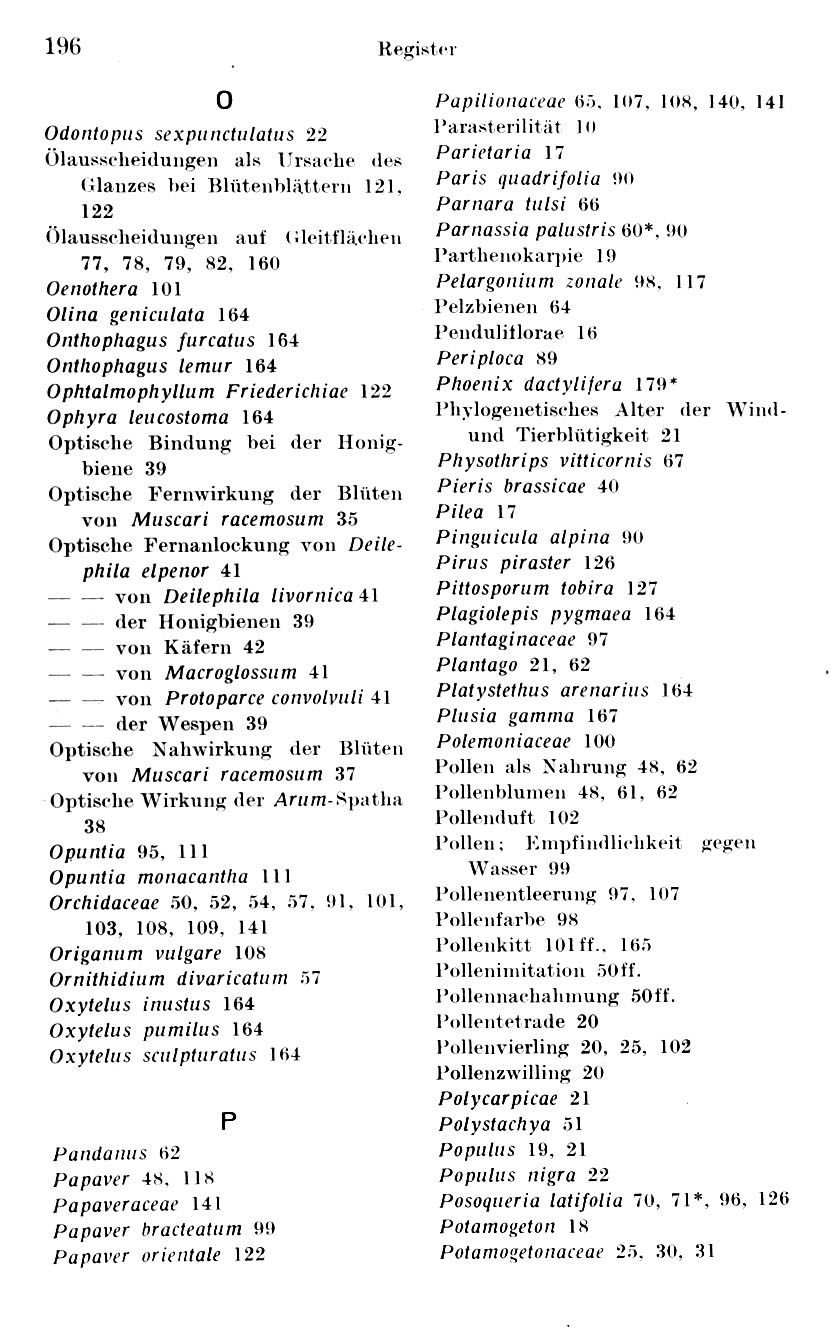 196 Register

O

Odontopus sexpunctulatus 22
Ölausscheidungen als Ursache des Glanzes bei Blütenblättern 121, 122
Ölausscheidungen auf Gleitflächen 77, 78, 79, 82, 160
Oenothera 101
Olina geniculata 164
Onthophagus furcatus 164
Onthophagus lemur 164
Ophtalmophyllum Friederichiae 122
Ophyra leucostoma 164
Optische Bindung bei der Honigbiene 39
Optische Fernwirkung der Blüten von Muscari racemosum 35
Optische Fernanlockung von Deilephila elpenor 41
— — von Deilephila livornica 41
— — der Honigbienen 39
— — von Käfern 42
— — von Macroglossum 41
— — von Protoparce convolvuli 41
— — der Wespen 39
Optische Nahwirkung der Blüten von Muscari racemosum 37
Optische Wirkung der Arum-Spatha 38
Opuntia 95, 111
Opuntia monacantha 111
Orchidaceae 50, 52, 54, 57, 91, 101, 103, 108, 109, 141
Origanum vulgare 108
Ornithidium divaricatum 57
Oxytelus inustus 164
Oxytelus pumilus 164
Oxytelus sculpturatus 164

P

Pandanus 62
Papaver 48, 118
Papaveraceae 141
Papaver bracteatum 99
Papaver orientale 122
Papilionaceae 65, 107, 108, 140, 141
Parasterilität 10
Parietaria 17
Paris quadrifolia 90
Parnara tulsi 66
Parnassia palustris 60*, 90
Parthenokarpie 19
Pelargonium zonale 98, 117
Pelzbienen 64
Penduliflorae 16
Periploca 89
Phoenix dactylifera 179*
Phylogenetisches Alter der Wind- und Tierblütigkeit 21
Physothrips vitticornis 67
Pieris brassicae 40
Pilea 17
Pinguicula alpina 90
Pirus piraster 126
Pittosporum tobira 127
Plagiolepis pygmaea 164
Plantaginaceae 97
Plantago 21, 62
Platystethus arenarius 164
Plusia gamma 167
Polemoniaceae 100
Pollen als Nahrung 48, 62
Pollenblumen 48, 61, 62
Pollenduft 102
Pollen; Empfindlichkeit gegen Wasser 99
Pollenentleerung 97, 107
Pollenfarbe 98
Pollenkitt 101ff., 165
Pollenimitation 50ff.
Pollennachahmung 50ff.
Pollentetrade 20
Pollenvierling 20, 25, 102
Pollenzwilling 20
Polycarpicae 21
Polystachya 51
Populus 19, 21
Populus nigra 22
Posoqueria latifolia 70, 71*, 96, 126
Potamogeton 18
Potamogetonaceae 25, 30, 31